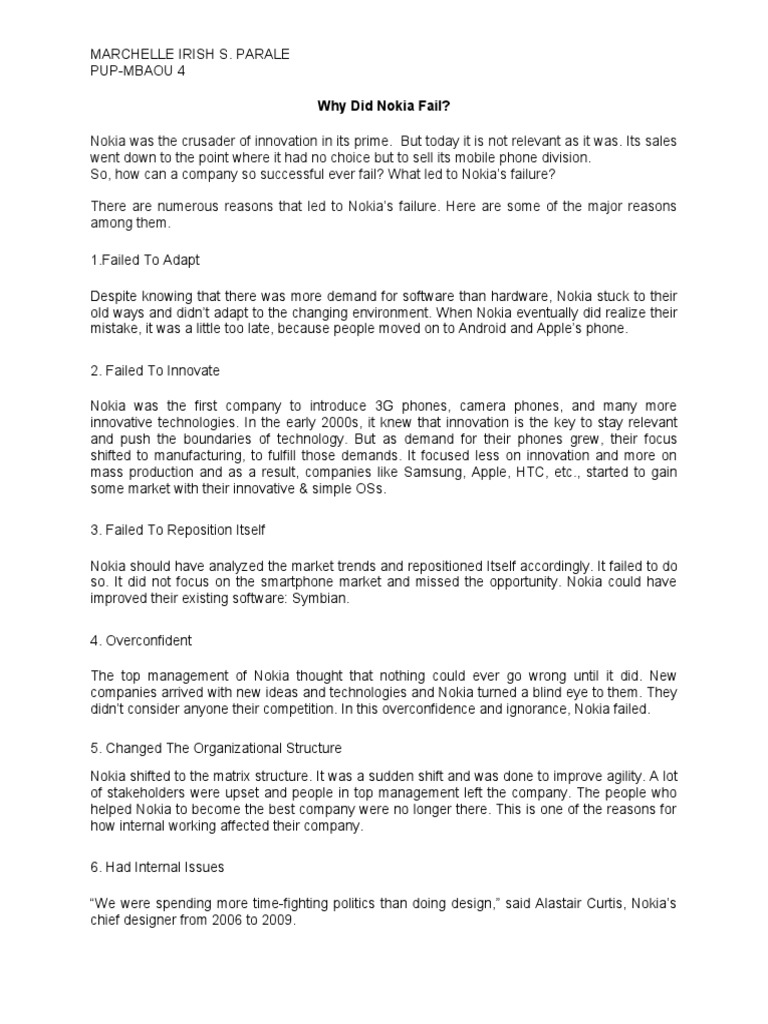 MARCHELLE IRISH S. PARALE
PUP-MBAOU 4

Why Did Nokia Fail?

Nokia was the crusader of innovation in its prime. But today it is not relevant as it was. Its sales went down to the point where it had no choice but to sell its mobile phone division.
So, how can a company so successful ever fail? What led to Nokia's failure?

There are numerous reasons that led to Nokia's failure. Here are some of the major reasons among them.

1.Failed To Adapt

Despite knowing that there was more demand for software than hardware, Nokia stuck to their old ways and didn't adapt to the changing environment. When Nokia eventually did realize their mistake, it was a little too late, because people moved on to Android and Apple's phone.

2. Failed To Innovate

Nokia was the first company to introduce 3G phones, camera phones, and many more innovative technologies. In the early 2000s, it knew that innovation is the key to stay relevant and push the boundaries of technology. But as demand for their phones grew, their focus shifted to manufacturing, to fulfill those demands. It focused less on innovation and more on mass production and as a result, companies like Samsung, Apple, HTC, etc., started to gain some market with their innovative & simple OSs.

3. Failed To Reposition Itself

Nokia should have analyzed the market trends and repositioned Itself accordingly. It failed to do so. It did not focus on the smartphone market and missed the opportunity. Nokia could have improved their existing software: Symbian.

4. Overconfident

The top management of Nokia thought that nothing could ever go wrong until it did. New companies arrived with new ideas and technologies and Nokia turned a blind eye to them. They didn't consider anyone their competition. In this overconfidence and ignorance, Nokia failed.

5. Changed The Organizational Structure

Nokia shifted to the matrix structure. It was a sudden shift and was done to improve agility. A lot of stakeholders were upset and people in top management left the company. The people who helped Nokia to become the best company were no longer there. This is one of the reasons for how internal working affected their company.

6. Had Internal Issues

"We were spending more time-fighting politics than doing design," said Alastair Curtis, Nokia's chief designer from 2006 to 2009.